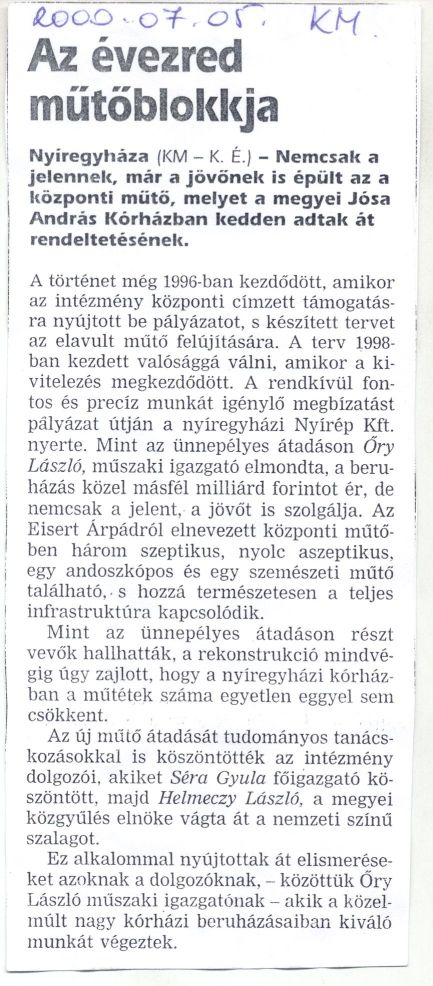 2000.07.05. KM

Az évezred műtőblokkja

Nyíregyháza (KM – K. É.) – Nemcsak a jelennek, már a jövőnek is épült az a központi műtő, melyet a megyei Jósa András Kórházban kedden adtak át rendeltetésének.

A történet még 1996-ban kezdődött, amikor az intézmény központi címzett támogatásra nyújtott be pályázatot, s készített tervet az elavult műtő felújítására. A terv 1998-ban kezdett valósággá válni, amikor a kivitelezés megkezdődött. A rendkívül fontos és precíz munkát igénylő megbízatást pályázat útján a nyíregyházi Nyírép Kft. nyerte. Mint az ünnepélyes átadáson Őry László, műszaki igazgató elmondta, a beruházás közel másfél milliárd forintot ér, de nemcsak a jelent, a jövőt is szolgálja. Az Eisert Árpádról elnevezett központi műtőben három szeptikus, nyolc aszeptikus, egy andoszkópos és egy szemészeti műtő található, s hozzá természetesen a teljes infrastruktúra kapcsolódik.

Mint az ünnepélyes átadáson részt vevők hallhatták, a rekonstrukció mindvégig úgy zajlott, hogy a nyíregyházi kórházban a műtétek száma egyetlen eggyel sem csökkent.

Az új műtő átadását tudományos tanácskozásokkal is köszöntötték az intézmény dolgozói, akiket Séra Gyula főigazgató köszöntött, majd Helmeczy László, a megyei közgyűlés elnöke vágta át a nemzeti színű szalagot.

Ez alkalommal nyújtottak át elismeréseket azoknak a dolgozóknak, – közöttük Őry László műszaki igazgatónak – akik a közelmúlt nagy kórházi beruházásaiban kiváló munkát végeztek.